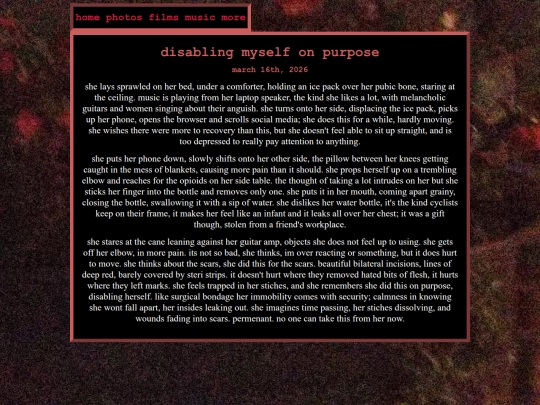 home photos films music more

disabling myself on purpose

march 16th, 2026

she lays sprawled on her bed, under a comforter, holding an ice pack over her pubic bone, staring at the ceiling. music is playing from her laptop speaker, the kind she likes a lot, with melancholic guitars and women singing about their anguish. she turns onto her side, displacing the ice pack, picks up her phone, opens the browser and scrolls social media; she does this for a while, hardly moving. she wishes there were more to recovery than this, but she doesn't feel able to sit up straight, and is too depressed to really pay attention to anything.

she puts her phone down, slowly shifts onto her other side, the pillow between her knees getting caught in the mess of blankets, causing more pain than it should. she props herself up on a trembling elbow and reaches for the opioids on her side table. the thought of taking a lot intrudes on her but she sticks her finger into the bottle and removes only one. she puts it in her mouth, coming apart grainy, closing the bottle, swallowing it with a sip of water. she dislikes her water bottle, it's the kind cyclists keep on their frame, it makes her feel like an infant and it leaks all over her chest; it was a gift though, stolen from a friend's workplace.

she stares at the cane leaning against her guitar amp, objects she does not feel up to using. she gets off her elbow, in more pain. its not so bad, she thinks, im over reacting or something, but it does hurt to move. she thinks about the scars, she did this for the scars. beautiful bilateral incisions, lines of deep red, barely covered by steri strips. it doesn't hurt where they removed hated bits of flesh, it hurts where they left marks. she feels trapped in her stiches, and she remembers she did this on purpose, disabling herself. like surgical bondage her immobility comes with security; calmness in knowing she wont fall apart, her insides leaking out. she imagines time passing, her stiches dissolving, and wounds fading into scars. permenant. no one can take this from her now.